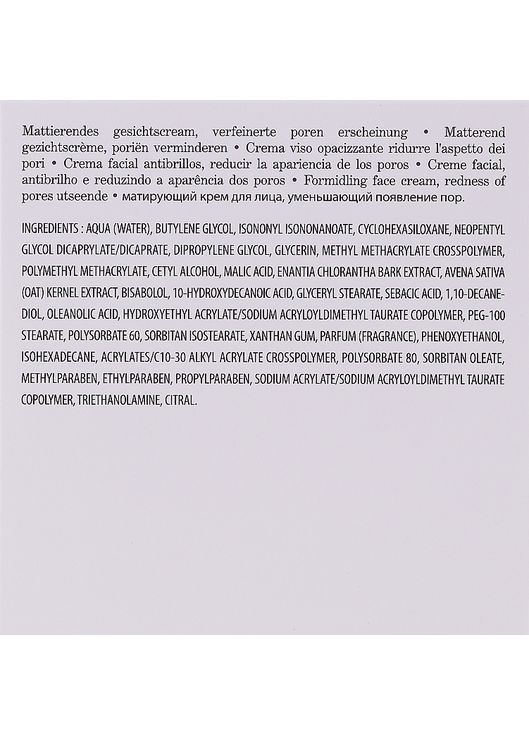 Mattierendes gesichtscream, verfeinerte poren erscheinung • Matterend gezichtscrème, poriën verminderen • Crema viso opacizzante ridurre l'aspetto dei pori • Crema facial antibrillos, reducir la apariencia de los poros • Creme facial, antibrilho e reduzindo a aparência dos poros • Formidling face cream, redness of pores utseende • матирующий крем для лица, уменьшающий появление пор.

INGREDIENTS : AQUA (WATER), BUTYLENE GLYCOL, ISONONYL ISONONANOATE, CYCLOHEXASILOXANE, NEOPENTYL GLYCOL DICAPRYLATE/DICAPRATE, DIPROPYLENE GLYCOL, GLYCERIN, METHYL METHACRYLATE CROSSPOLYMER, POLYMETHYL METHACRYLATE, CETYL ALCOHOL, MALIC ACID, ENANTIA CHLORANTHA BARK EXTRACT, AVENA SATIVA (OAT) KERNEL EXTRACT, BISABOLOL, 10-HYDROXYDECANOIC ACID, GLYCERYL STEARATE, SEBACIC ACID, 1,10-DECANEDIOL, OLEANOLIC ACID, HYDROXYETHYL ACRYLATE/SODIUM ACRYLOYLDIMETHYL TAURATE COPOLYMER, PEG-100 STEARATE, POLYSORBATE 60, SORBITAN ISOSTEARATE, XANTHAN GUM, PARFUM (FRAGRANCE), PHENOXYETHANOL, ISOHEXADECANE, ACRYLATES/C10-30 ALKYL ACRYLATE CROSSPOLYMER, POLYSORBATE 80, SORBITAN OLEATE, METHYLPARABEN, ETHYLPARABEN, PROPYLPARABEN, SODIUM ACRYLATE/SODIUM ACRYLOYLDIMETHYL TAURATE COPOLYMER, TRIETHANOLAMINE, CITRAL.